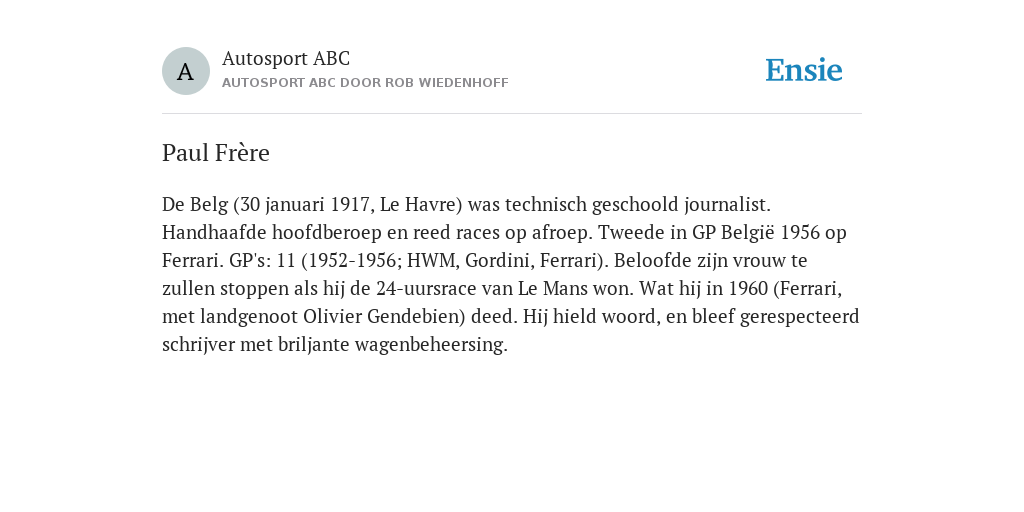 A

Autosport ABC
AUTOSPORT ABC DOOR ROB WIEDENHOFF

Ensie

Paul Frère

De Belg (30 januari 1917, Le Havre) was technisch geschoold journalist. Handhaafde hoofdberoep en reed races op afroep. Tweede in GP België 1956 op Ferrari. GP's: 11 (1952-1956; HWM, Gordini, Ferrari). Beloofde zijn vrouw te zullen stoppen als hij de 24-uursrace van Le Mans won. Wat hij in 1960 (Ferrari, met landgenoot Olivier Gendebien) deed. Hij hield woord, en bleef gerespecteerd schrijver met briljante wagenbeheersing.